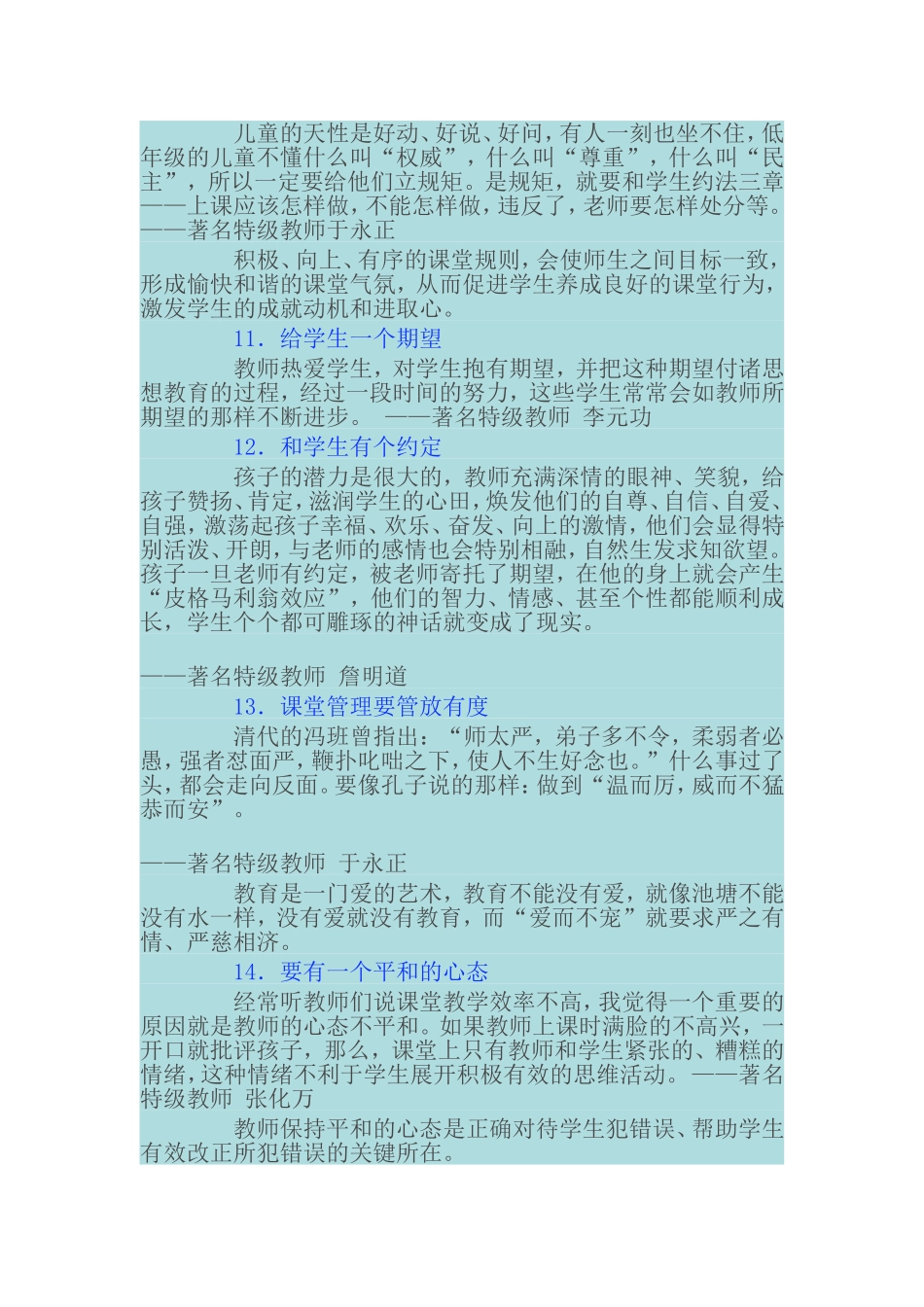 儿童的天性是好动、好说、好问，有人一刻也坐不住，低年级的儿童不懂什么叫“权威”，什么叫“尊重”，什么叫“民主”，所以一定要给他们立规矩。是规矩，就要和学生约法三章——上课应该怎样做，不能怎样做，违反了，老师要怎样处分等。——著名特级教师于永正

积极、向上、有序的课堂规则，会使师生之间目标一致，形成愉快和谐的课堂气氛，从而促进学生养成良好的课堂行为，激发学生的成就动机和进取心。

11. 给学生一个期望

教师热爱学生，对学生抱有期望，并把这种期望付诸思想教育的过程，经过一段时间的努力，这些学生常常会如教师所期望的那样不断进步。 ——著名特级教师 李元功

12. 和学生有个约定

孩子的潜力是很大的，教师充满深情的眼神、笑貌，给孩子赞扬、肯定，滋润学生的心田，焕发他们的自尊、自信、自爱、自强，激荡起孩子幸福、欢乐、奋发、向上的激情，他们会显得特别活泼、开朗，与老师的感情也会特别相融，自然生发求知欲望。孩子一旦老师有约定，被老师寄托了期望，在他的身上就会产生“皮格马利翁效应”，他们的智力、情感、甚至个性都能顺利成长，学生个个都可雕琢的神话就变成了现实。

——著名特级教师 詹明道

13. 课堂管理要管放有度

清代的冯班曾指出：“师太严，弟子多不令，柔弱者必愚，强者怼面严，鞭扑叱咄之下，使人不生好念也。”什么事过了头，都会走向反面。要像孔子说的那样：做到“温而厉，威而不猛恭而安”。

——著名特级教师 于永正

教育是一门爱的艺术，教育不能没有爱，就像池塘不能没有水一样，没有爱就没有教育，而“爱而不宠”就要求严之有情、严慈相济。

14. 要有一个平和的心态

经常听教师们说课堂教学效率不高，我觉得一个重要的原因就是教师的心态不平和。如果教师上课时满脸的不高兴，一开口就批评孩子，那么，课堂上只有教师和学生紧张的、糟糕的情绪，这种情绪不利于学生展开积极有效的思维活动。——著名特级教师 张化万

教师保持平和的心态是正确对待学生犯错误、帮助学生有效改正所犯错误的关键所在。